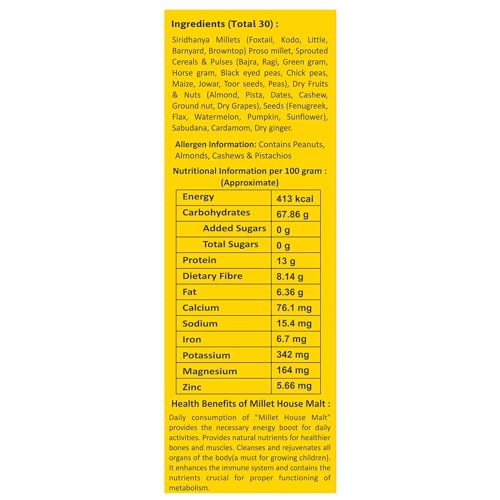 Ingredients (Total 30) :

Siridhanya Millets (Foxtail, Kodo, Little, Barnyard, Browntop) Proso millet, Sprouted Cereals & Pulses (Bajra, Ragi, Green gram, Horse gram, Black eyed peas, Chick peas, Maize, Jowar, Toor seeds, Peas), Dry Fruits & Nuts (Almond, Pista, Dates, Cashew, Ground nut, Dry Grapes), Seeds (Fenugreek, Flax, Watermelon, Pumpkin, Sunflower), Sabudana, Cardamom, Dry ginger.

Allergen Information: Contains Peanuts, Almonds, Cashews & Pistachios

Nutritional Information per 100 gram : (Approximate)

| Energy | 413 kcal |
|---|---|
| Carbohydrates | 67.86 g |
| Added Sugars | 0 g |
| Total Sugars | 0 g |
| Protein | 13 g |
| Dietary Fibre | 8.14 g |
| Fat | 6.36 g |
| Calcium | 76.1 mg |
| Sodium | 15.4 mg |
| Iron | 6.7 mg |
| Potassium | 342 mg |
| Magnesium | 164 mg |
| Zinc | 5.66 mg |

Health Benefits of Millet House Malt :

Daily consumption of "Millet House Malt" provides the necessary energy boost for daily activities. Provides natural nutrients for healthier bones and muscles. Cleanses and rejuvenates all organs of the body(a must for growing children). It enhances the immune system and contains the nutrients crucial for proper functioning of metabolism.